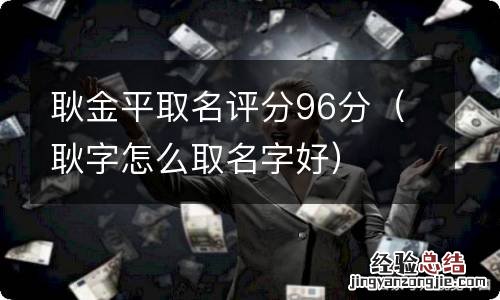 耿金平取名评分96分（耿字怎么取名字好）

经验总结
jingyanzongjie.com